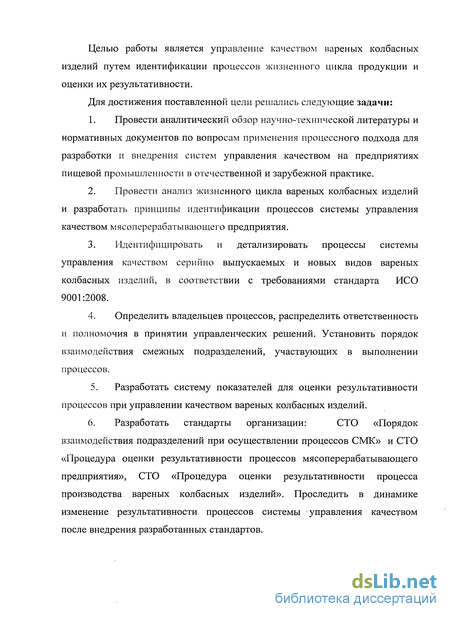 Целью работы является управление качеством вареных колбасных изделий путем идентификации процессов жизненного цикла продукции и оценки их результативности.

Для достижения поставленной цели решались следующие задачи:

1. Провести аналитический обзор научно-технической литературы и нормативных документов по вопросам применения процессного подхода для разработки и внедрения систем управления качеством на предприятиях пищевой промышленности в отечественной и зарубежной практике.

2. Провести анализ жизненного цикла вареных колбасных изделий и разработать принципы идентификации процессов системы управления качеством мясоперерабатывающего предприятия.

3. Идентифицировать и детализировать процессы системы управления качеством серийно выпускаемых и новых видов вареных колбасных изделий, в соответствии с требованиями стандарта ИСО 9001:2008.

4. Определить владельцев процессов, распределить ответственность и полномочия в принятии управленческих решений. Установить порядок взаимодействия смежных подразделений, участвующих в выполнении процессов.

5. Разработать систему показателей для оценки результативности процессов при управлении качеством вареных колбасных изделий.

6. Разработать стандарты организации: СТО «Порядок взаимодействия подразделений при осуществлении процессов СМК» и СТО «Процедура оценки результативности процессов мясоперерабатывающего предприятия», СТО «Процедура оценки результативности процесса производства вареных колбасных изделий». Проследить в динамике изменение результативности процессов системы управления качеством после внедрения разработанных стандартов.

dsLib.net
библиотека диссертаций